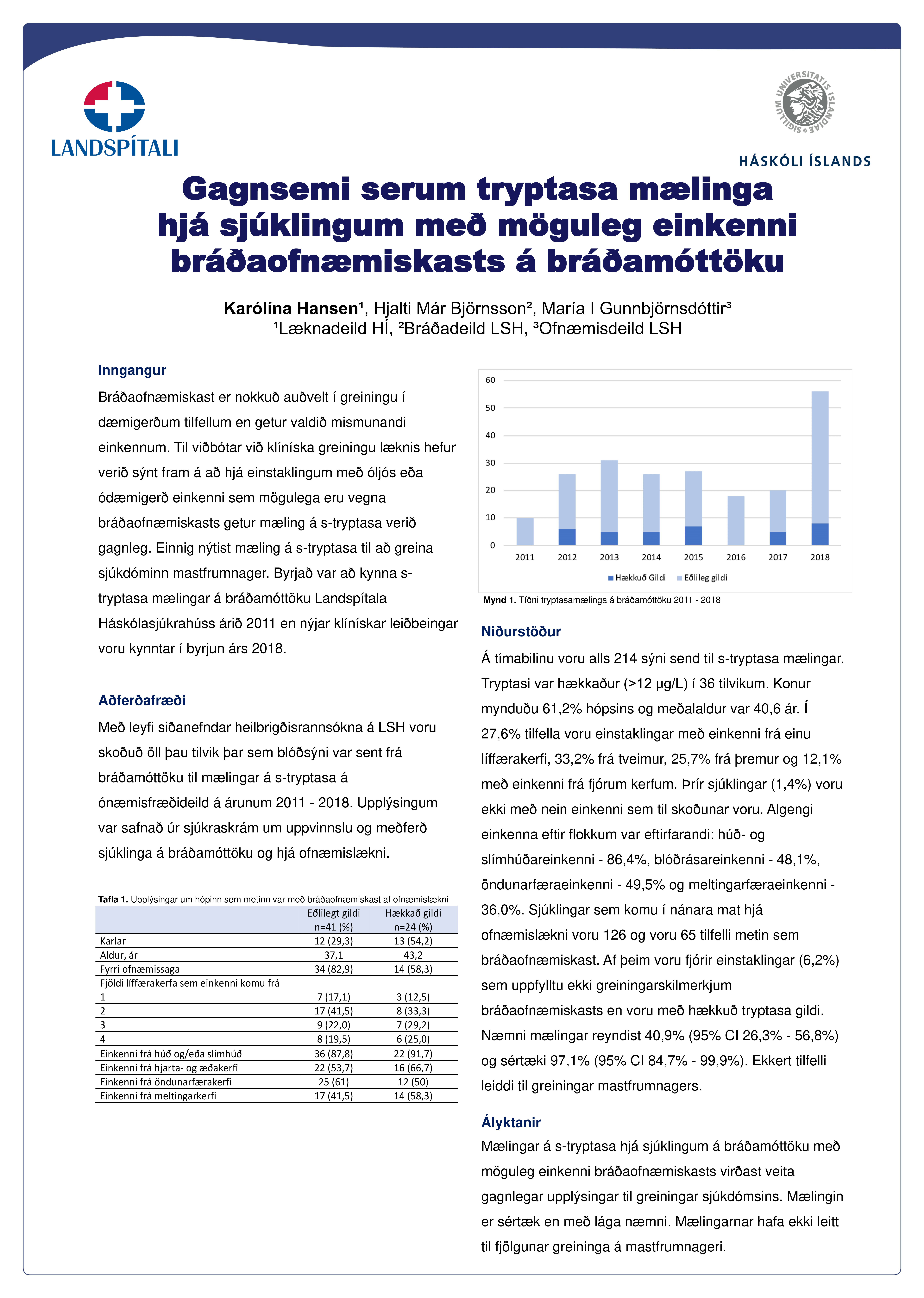 LANDSPÍTALI

SIGILLUM UNIVERSITATIS ISLANDIAE

HÁSKÓLI ÍSLANDS

Gagnsemi serum tryptasa mælinga hjá sjúklingum með möguleg einkenni bráðaofnæmiskasts á bráðamóttöku

Karólína Hansen¹, Hjalti Már Björnsson², María I Gunnbjörnsdóttir³
¹Læknadeild HÍ, ²Bráðadeild LSH, ³Ofnæmisdeild LSH

Inngangur

Bráðaofnæmiskast er nokkuð auðvelt í greiningu í dæmigerðum tilfellum en getur valdið mismunandi einkennum. Til viðbótar við klíníska greiningu læknis hefur verið sýnt fram á að hjá einstaklingum með óljós eða ódæmigerð einkenni sem mögulega eru vegna bráðaofnæmiskasts getur mæling á s-tryptasa verið gagnleg. Einnig nýtist mæling á s-tryptasa til að greina sjúkdóminn mastfrumnager. Byrjað var að kynna s-tryptasa mælingar á bráðamóttöku Landspítala Háskólasjúkrahúss árið 2011 en nýjar klínískar leiðbeingar voru kynntar í byrjun árs 2018.

Aðferðafræði

Með leyfi siðanefndar heilbrigðisrannsókna á LSH voru skoðuð öll þau tilvik þar sem blóðsýni var sent frá bráðamóttöku til mælingar á s-tryptasa á ónæmisfræðideild á árunum 2011 - 2018. Upplýsingum var safnað úr sjúkraskrám um uppvinnslu og meðferð sjúklinga á bráðamóttöku og hjá ofnæmislækni.

Tafla 1. Upplýsingar um hópinn sem metinn var með bráðaofnæmiskast af ofnæmislækni

| | Eðlilegt gildi n=41 (%) | Hækkað gildi n=24 (%) |
|---|---|---|
| Karlar | 12 (29,3) | 13 (54,2) |
| Aldur, ár | 37,1 | 43,2 |
| Fyrri ofnæmissaga | 34 (82,9) | 14 (58,3) |
| Fjöldi líffærakerfa sem einkenni komu frá | | |
| 1 | 7 (17,1) | 3 (12,5) |
| 2 | 17 (41,5) | 8 (33,3) |
| 3 | 9 (22,0) | 7 (29,2) |
| 4 | 8 (19,5) | 6 (25,0) |
| Einkenni frá húð og/eða slímhúð | 36 (87,8) | 22 (91,7) |
| Einkenni frá hjarta- og æðakerfi | 22 (53,7) | 16 (66,7) |
| Einkenni frá öndunarfærakerfi | 25 (61) | 12 (50) |
| Einkenni frá meltingarkerfi | 17 (41,5) | 14 (58,3) |

60
50
40
30
20
10
0
2011 2012 2013 2014 2015 2016 2017 2018
Hækkuð Gildi Eðlileg gildi

Mynd 1. Tíðni tryptasamælinga á bráðamóttöku 2011 - 2018

Niðurstöður

Á tímabilinu voru alls 214 sýni send til s-tryptasa mælingar. Tryptasi var hækkaður (>12 µg/L) í 36 tilvikum. Konur mynduðu 61,2% hópsins og meðalaldur var 40,6 ár. Í 27,6% tilfella voru einstaklingar með einkenni frá einu líffærakerfi, 33,2% frá tveimur, 25,7% frá þremur og 12,1% með einkenni frá fjórum kerfum. Þrír sjúklingar (1,4%) voru ekki með nein einkenni sem til skoðunar voru. Algengi einkenna eftir flokkum var eftirfarandi: húð- og slímhúðareinkenni - 86,4%, blóðrásareinkenni - 48,1%, öndunarfæraeinkenni - 49,5% og meltingarfæraeinkenni - 36,0%. Sjúklingar sem komu í nánara mat hjá ofnæmislækni voru 126 og voru 65 tilfelli metin sem bráðaofnæmiskast. Af þeim voru fjórir einstaklingar (6,2%) sem uppfylltu ekki greiningarskilmerkjum bráðaofnæmiskasts en voru með hækkuð tryptasa gildi. Næmni mælingar reyndist 40,9% (95% CI 26,3% - 56,8%) og sértæki 97,1% (95% CI 84,7% - 99,9%). Ekkert tilfelli leiddi til greiningar mastfrumnagers.

Ályktanir

Mælingar á s-tryptasa hjá sjúklingum á bráðamóttöku með möguleg einkenni bráðaofnæmiskasts virðast veita gagnlegar upplýsingar til greiningar sjúkdómsins. Mælingin er sértæk en með lága næmni. Mælingarnar hafa ekki leitt til fjölgunar greininga á mastfrumnageri.